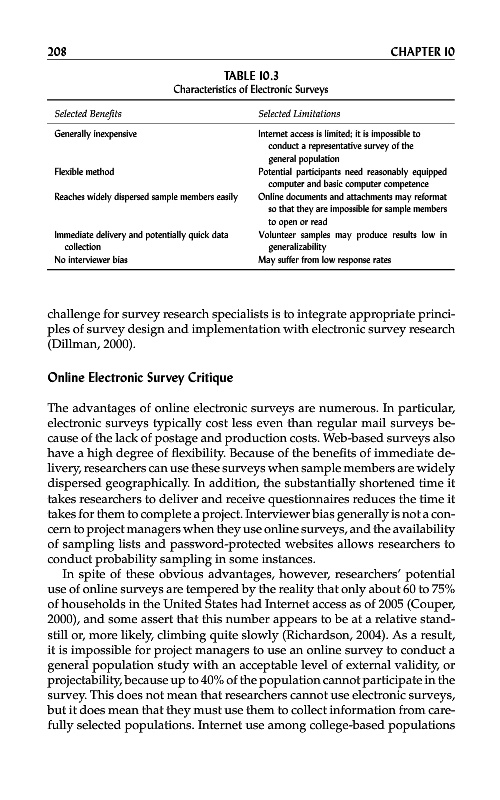 208 CHAPTER 10

TABLE 10.3
Characteristics of Electronic Surveys

| Selected Benefits | Selected Limitations |
|---|---|
| Generally inexpensive | Internet access is limited; it is impossible to conduct a representative survey of the general population |
| Flexible method | Potential participants need reasonably equipped computer and basic computer competence |
| Reaches widely dispersed sample members easily | Online documents and attachments may reformat so that they are impossible for sample members to open or read |
| Immediate delivery and potentially quick data collection | Volunteer samples may produce results low in generalizability |
| No interviewer bias | May suffer from low response rates |

challenge for survey research specialists is to integrate appropriate principles of survey design and implementation with electronic survey research (Dillman, 2000).

Online Electronic Survey Critique

The advantages of online electronic surveys are numerous. In particular, electronic surveys typically cost less even than regular mail surveys because of the lack of postage and production costs. Web-based surveys also have a high degree of flexibility. Because of the benefits of immediate delivery, researchers can use these surveys when sample members are widely dispersed geographically. In addition, the substantially shortened time it takes researchers to deliver and receive questionnaires reduces the time it takes for them to complete a project. Interviewer bias generally is not a concern to project managers when they use online surveys, and the availability of sampling lists and password-protected websites allows researchers to conduct probability sampling in some instances.

In spite of these obvious advantages, however, researchers' potential use of online surveys are tempered by the reality that only about 60 to 75% of households in the United States had Internet access as of 2005 (Couper, 2000), and some assert that this number appears to be at a relative standstill or, more likely, climbing quite slowly (Richardson, 2004). As a result, it is impossible for project managers to use an online survey to conduct a general population study with an acceptable level of external validity, or projectability, because up to 40% of the population cannot participate in the survey. This does not mean that researchers cannot use electronic surveys, but it does mean that they must use them to collect information from carefully selected populations. Internet use among college-based populations